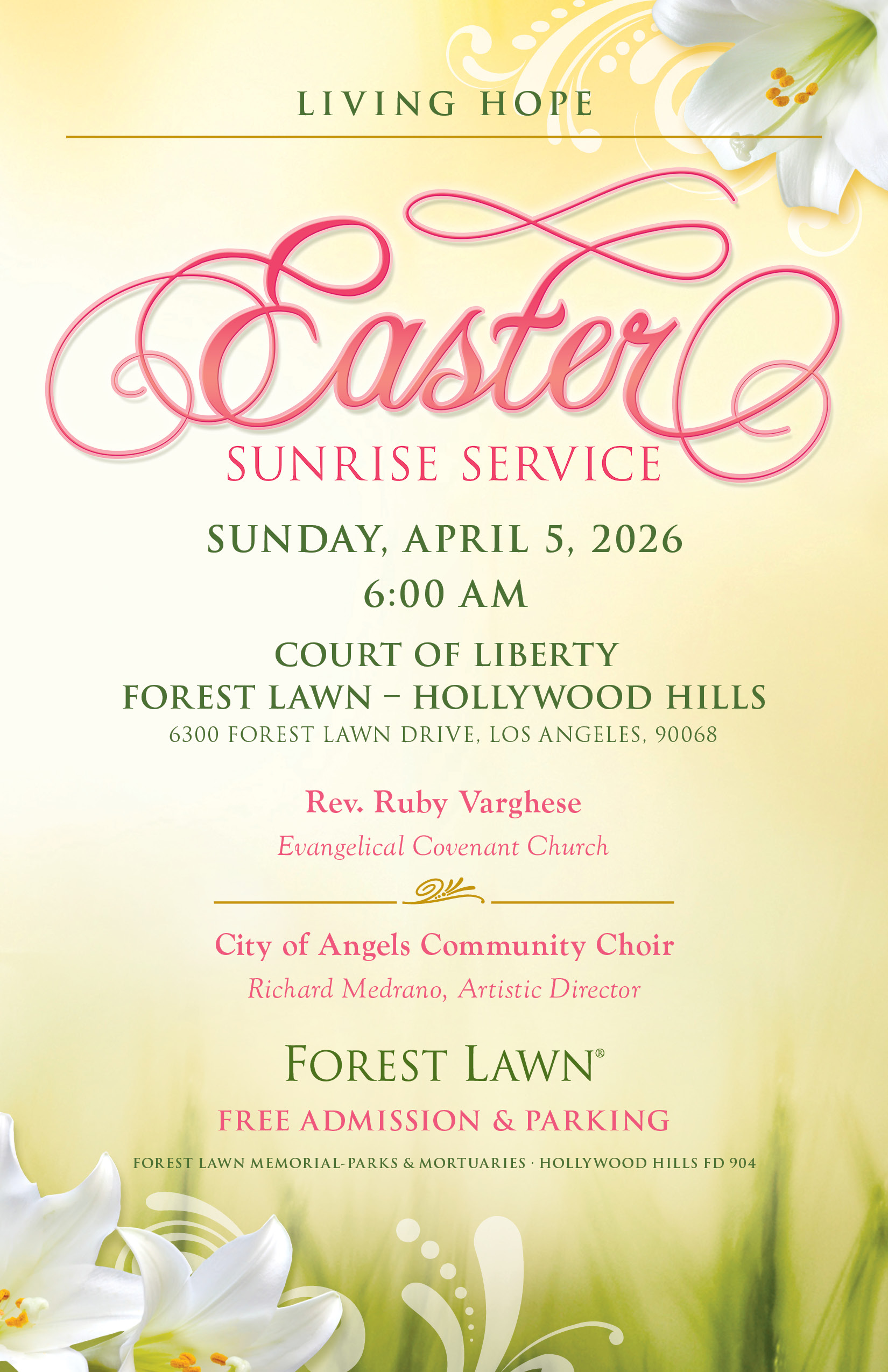 LIVING HOPE

Easter

SUNRISE SERVICE

SUNDAY, APRIL 5, 2026

6:00 AM

COURT OF LIBERTY

FOREST LAWN – HOLLYWOOD HILLS

6300 FOREST LAWN DRIVE, LOS ANGELES, 90068

Rev. Ruby Varghese

Evangelical Covenant Church

City of Angels Community Choir

Richard Medrano, Artistic Director

FOREST LAWN®

FREE ADMISSION & PARKING

FOREST LAWN MEMORIAL-PARKS & MORTUARIES · HOLLYWOOD HILLS FD 904